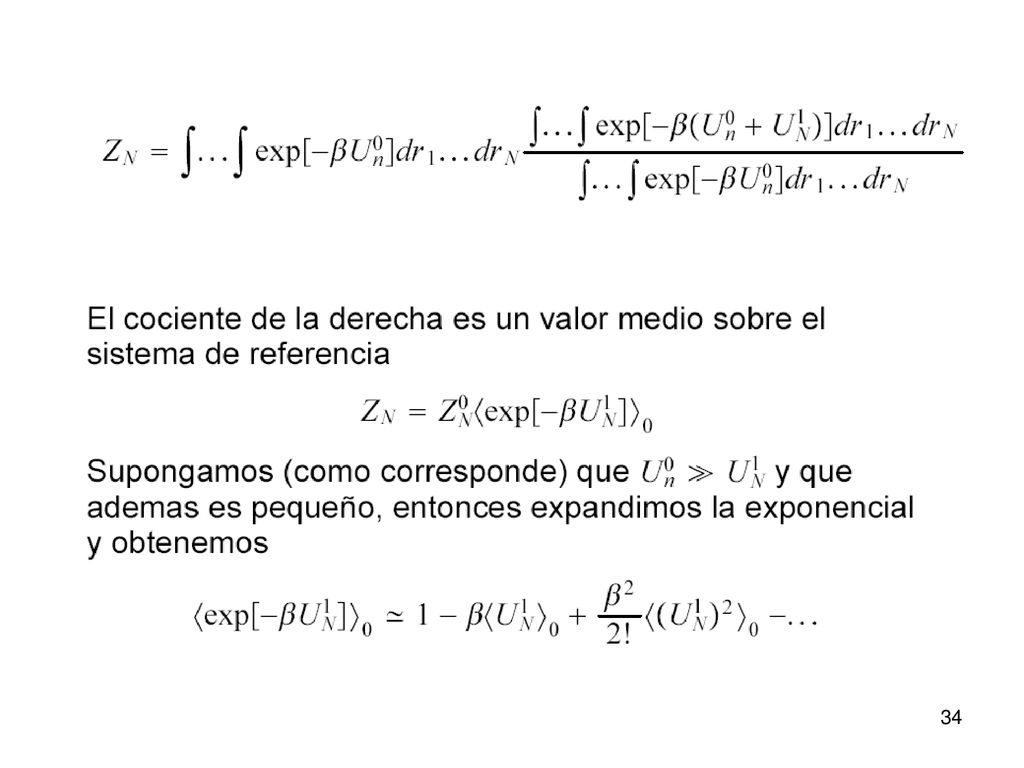 $Z_N = \int \ldots \int \exp[-\beta U_n^0] dr_1 \ldots dr_N \frac{\int \ldots \int \exp[-\beta(U_n^0 + U_N^1)] dr_1 \ldots dr_N}{\int \ldots \int \exp[-\beta U_n^0] dr_1 \ldots dr_N}$

El cociente de la derecha es un valor medio sobre el sistema de referencia

$Z_N = Z_N^0 \langle \exp[-\beta U_N^1] \rangle_0$

Supongamos (como corresponde) que $U_n^0 \gg U_N^1$ y que ademas es pequeño, entonces expandimos la exponencial y obtenemos

$\langle \exp[-\beta U_N^1] \rangle_0 \simeq 1 - \beta \langle U_N^1 \rangle_0 + \frac{\beta^2}{2!} \langle (U_N^1)^2 \rangle_0 - \ldots$

34